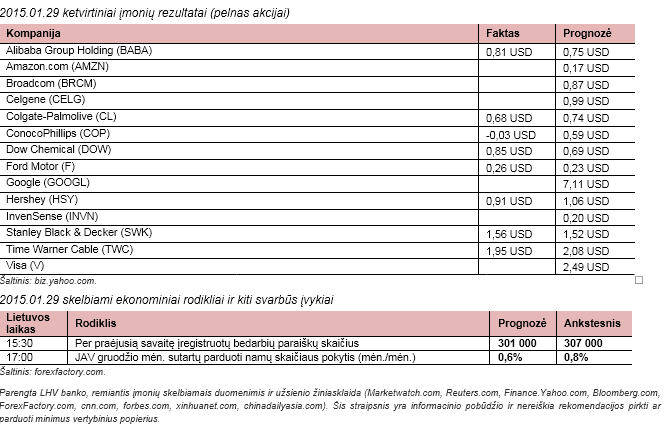 2015.01.29 ketvirtiniai įmonių rezultatai (pelnas akcijai)

| Kompanija | Faktas | Prognozė |
|---|---|---|
| Alibaba Group Holding (BABA) | 0,81 USD | 0,75 USD |
| Amazon.com (AMZN) | | 0,17 USD |
| Broadcom (BRCM) | | 0,87 USD |
| Celgene (CELG) | | 0,99 USD |
| Colgate-Palmolive (CL) | 0,68 USD | 0,74 USD |
| ConocoPhillips (COP) | -0,03 USD | 0,59 USD |
| Dow Chemical (DOW) | 0,85 USD | 0,69 USD |
| Ford Motor (F) | 0,26 USD | 0,23 USD |
| Google (GOOGL) | | 7,11 USD |
| Hershey (HSY) | 0,91 USD | 1,06 USD |
| InvenSense (INVN) | | 0,20 USD |
| Stanley Black & Decker (SWK) | 1,56 USD | 1,52 USD |
| Time Warner Cable (TWC) | 1,95 USD | 2,08 USD |
| Visa (V) | | 2,49 USD |

Šaltinis: biz.yahoo.com.

2015.01.29 skelbiami ekonominiai rodikliai ir kiti svarbūs įvykiai

| Lietuvos laikas | Rodiklis | Prognozė | Ankstesnis |
|---|---|---|---|
| 15:30 | Per praėjusią savaitę įregistruotų bedarbių paraiškų skaičius | 301 000 | 307 000 |
| 17:00 | JAV gruodžio mėn. sutartų parduoti namų skaičiaus pokytis (mėn./mėn.) | 0,6% | 0,8% |

Šaltinis: forexfactory.com.

Parengta LHV banko, remiantis įmonių skelbiamais duomenimis ir užsienio žiniasklaida (Marketwatch.com, Reuters.com, Finance.Yahoo.com, Bloomberg.com, ForexFactory.com, cnn.com, forbes.com, xinhuanet.com, chinadailyasia.com). Šis straipsnis yra informacinio pobūdžio ir nereiškia rekomendacijos pirkti ar parduoti minimus vertybinius popierius.